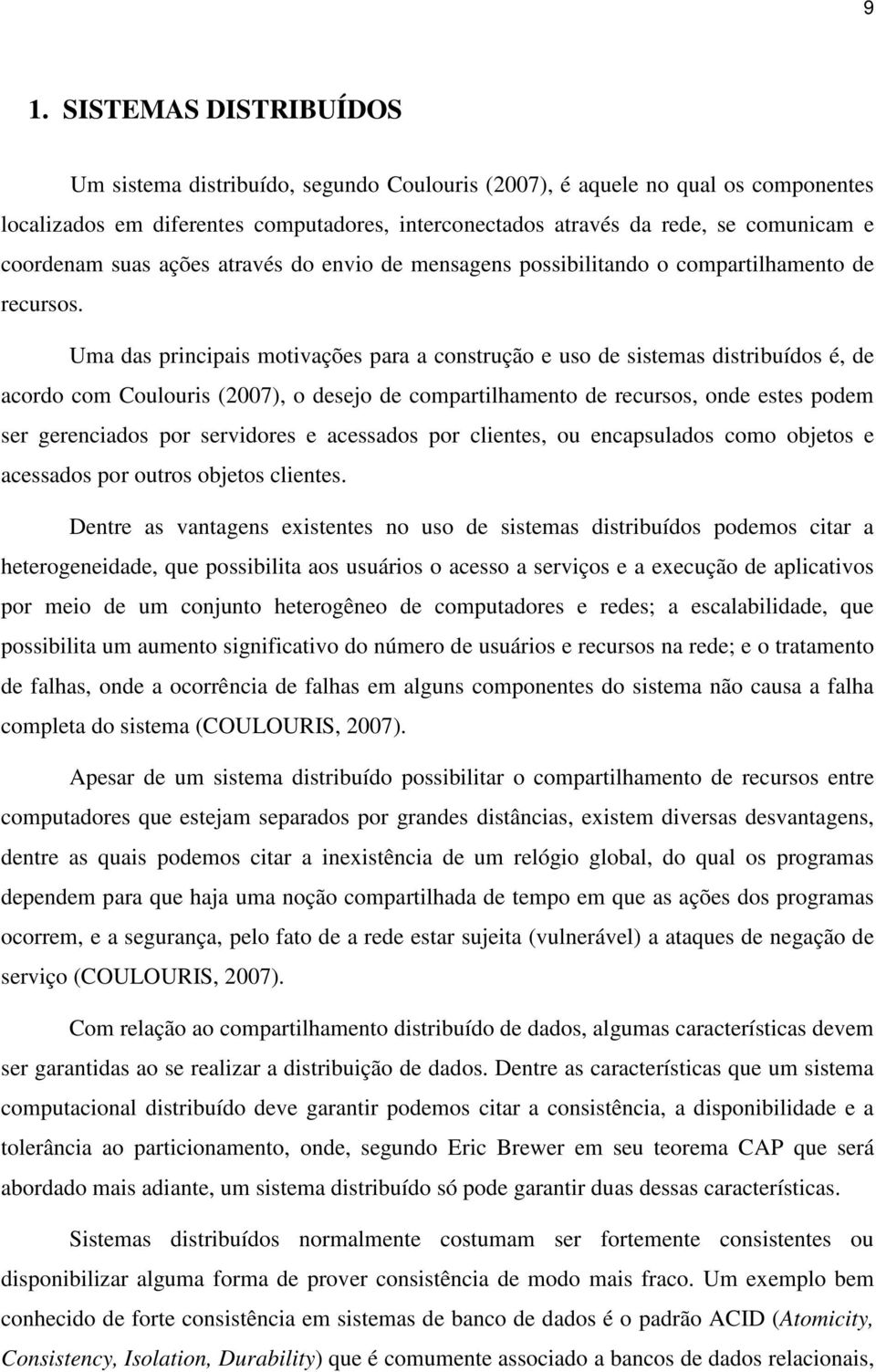 9

1. SISTEMAS DISTRIBUÍDOS

Um sistema distribuído, segundo Coulouris (2007), é aquele no qual os componentes localizados em diferentes computadores, interconectados através da rede, se comunicam e coordenam suas ações através do envio de mensagens possibilitando o compartilhamento de recursos.

Uma das principais motivações para a construção e uso de sistemas distribuídos é, de acordo com Coulouris (2007), o desejo de compartilhamento de recursos, onde estes podem ser gerenciados por servidores e acessados por clientes, ou encapsulados como objetos e acessados por outros objetos clientes.

Dentre as vantagens existentes no uso de sistemas distribuídos podemos citar a heterogeneidade, que possibilita aos usuários o acesso a serviços e a execução de aplicativos por meio de um conjunto heterogêneo de computadores e redes; a escalabilidade, que possibilita um aumento significativo do número de usuários e recursos na rede; e o tratamento de falhas, onde a ocorrência de falhas em alguns componentes do sistema não causa a falha completa do sistema (COULOURIS, 2007).

Apesar de um sistema distribuído possibilitar o compartilhamento de recursos entre computadores que estejam separados por grandes distâncias, existem diversas desvantagens, dentre as quais podemos citar a inexistência de um relógio global, do qual os programas dependem para que haja uma noção compartilhada de tempo em que as ações dos programas ocorrem, e a segurança, pelo fato de a rede estar sujeita (vulnerável) a ataques de negação de serviço (COULOURIS, 2007).

Com relação ao compartilhamento distribuído de dados, algumas características devem ser garantidas ao se realizar a distribuição de dados. Dentre as características que um sistema computacional distribuído deve garantir podemos citar a consistência, a disponibilidade e a tolerância ao particionamento, onde, segundo Eric Brewer em seu teorema CAP que será abordado mais adiante, um sistema distribuído só pode garantir duas dessas características.

Sistemas distribuídos normalmente costumam ser fortemente consistentes ou disponibilizar alguma forma de prover consistência de modo mais fraco. Um exemplo bem conhecido de forte consistência em sistemas de banco de dados é o padrão ACID (Atomicity, Consistency, Isolation, Durability) que é comumente associado a bancos de dados relacionais,